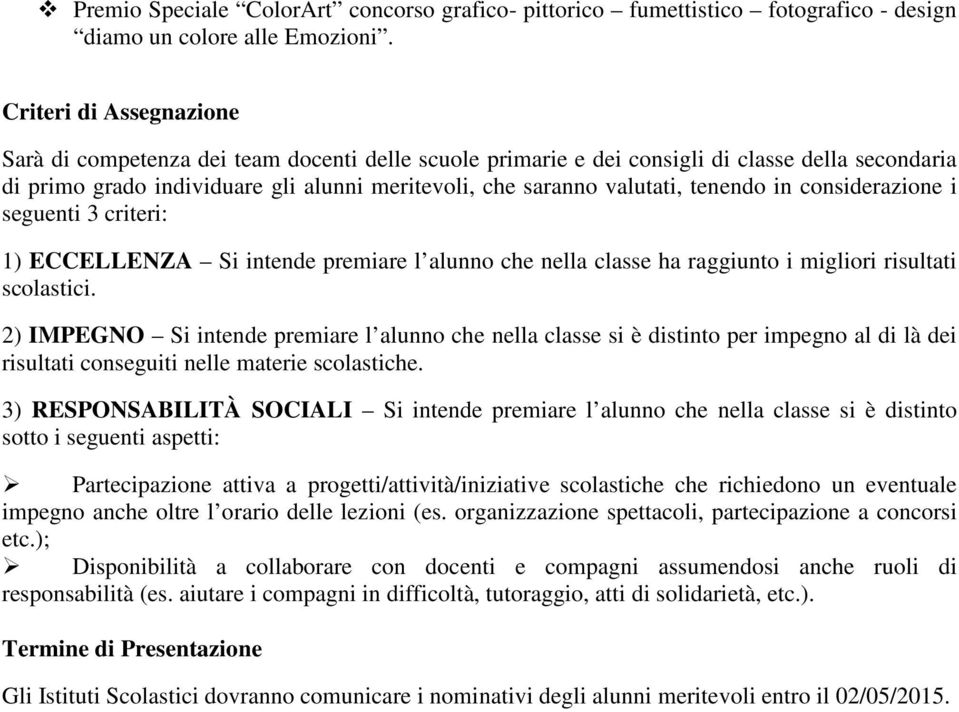 ❖ Premio Speciale “ColorArt” concorso grafico- pittorico – fumettistico – fotografico - design “diamo un colore alle Emozioni”.

Criteri di Assegnazione

Sarà di competenza dei team docenti delle scuole primarie e dei consigli di classe della secondaria di primo grado individuare gli alunni meritevoli, che saranno valutati, tenendo in considerazione i seguenti 3 criteri:

1) ECCELLENZA – Si intende premiare l’alunno che nella classe ha raggiunto i migliori risultati scolastici.

2) IMPEGNO – Si intende premiare l’alunno che nella classe si è distinto per impegno al di là dei risultati conseguiti nelle materie scolastiche.

3) RESPONSABILITÀ SOCIALI – Si intende premiare l’alunno che nella classe si è distinto sotto i seguenti aspetti:

➢ Partecipazione attiva a progetti/attività/iniziative scolastiche che richiedono un eventuale impegno anche oltre l’orario delle lezioni (es. organizzazione spettacoli, partecipazione a concorsi etc.);
➢ Disponibilità a collaborare con docenti e compagni assumendosi anche ruoli di responsabilità (es. aiutare i compagni in difficoltà, tutoraggio, atti di solidarietà, etc.).

Termine di Presentazione

Gli Istituti Scolastici dovranno comunicare i nominativi degli alunni meritevoli entro il 02/05/2015.